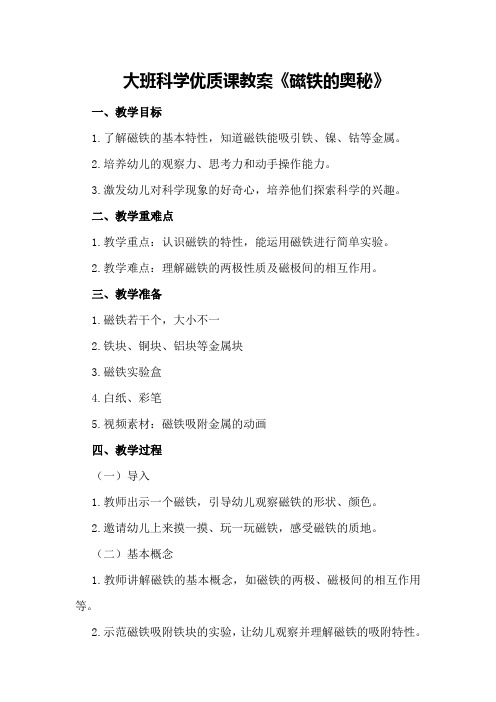 大班科学优质课教案《磁铁的奥秘》

一、教学目标

1.了解磁铁的基本特性，知道磁铁能吸引铁、镍、钴等金属。

2.培养幼儿的观察力、思考力和动手操作能力。

3.激发幼儿对科学现象的好奇心，培养他们探索科学的兴趣。

二、教学重难点

1.教学重点：认识磁铁的特性，能运用磁铁进行简单实验。

2.教学难点：理解磁铁的两极性质及磁极间的相互作用。

三、教学准备

1.磁铁若干个，大小不一

2.铁块、铜块、铝块等金属块

3.磁铁实验盒

4.白纸、彩笔

5.视频素材：磁铁吸附金属的动画

四、教学过程

（一）导入

1.教师出示一个磁铁，引导幼儿观察磁铁的形状、颜色。

2.邀请幼儿上来摸一摸、玩一玩磁铁，感受磁铁的质地。

（二）基本概念

1.教师讲解磁铁的基本概念，如磁铁的两极、磁极间的相互作用等。

2.示范磁铁吸附铁块的实验，让幼儿观察并理解磁铁的吸附特性。